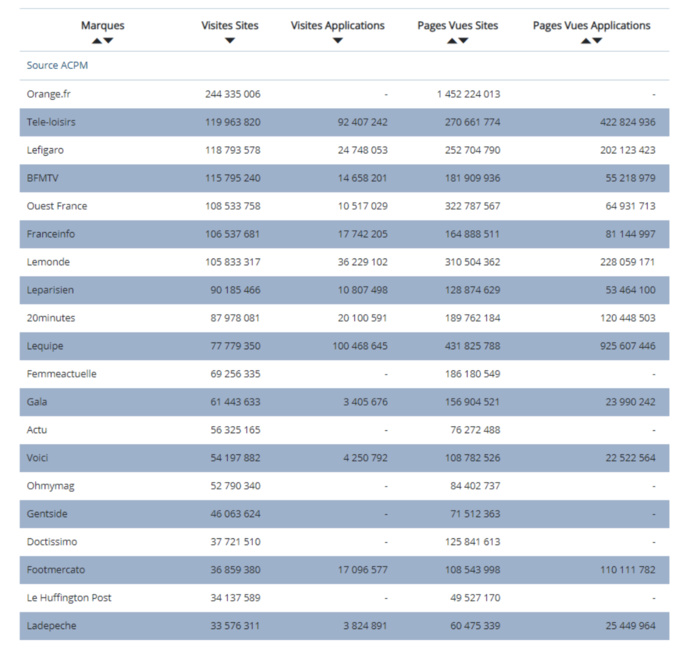 | Marques | Visites Sites | Visites Applications | Pages Vues Sites | Pages Vues Applications |
|---|---|---|---|---|
| Source ACPM | | | | |
| Orange.fr | 244 335 006 | - | 1 452 224 013 | - |
| Tele-loisirs | 119 963 820 | 92 407 242 | 270 661 774 | 422 824 936 |
| Lefigaro | 118 793 578 | 24 748 053 | 252 704 790 | 202 123 423 |
| BFMTV | 115 795 240 | 14 658 201 | 181 909 936 | 55 218 979 |
| Ouest France | 108 533 758 | 10 517 029 | 322 787 567 | 64 931 713 |
| Franceinfo | 106 537 681 | 17 742 205 | 164 888 511 | 81 144 997 |
| Lemonde | 105 833 317 | 36 229 102 | 310 504 362 | 228 059 171 |
| Leparisien | 90 185 466 | 10 807 498 | 128 874 629 | 53 464 100 |
| 20minutes | 87 978 081 | 20 100 591 | 189 762 184 | 120 448 503 |
| Lequipe | 77 779 350 | 100 468 645 | 431 825 788 | 925 607 446 |
| Femmeactuelle | 69 256 335 | - | 186 180 549 | - |
| Gala | 61 443 633 | 3 405 676 | 156 904 521 | 23 990 242 |
| Actu | 56 325 165 | - | 76 272 488 | - |
| Voici | 54 197 882 | 4 250 792 | 108 782 526 | 22 522 564 |
| Ohmymag | 52 790 340 | - | 84 402 737 | - |
| Gentside | 46 063 624 | - | 71 512 363 | - |
| Doctissimo | 37 721 510 | - | 125 841 613 | - |
| Footmercato | 36 859 380 | 17 096 577 | 108 543 998 | 110 111 782 |
| Le Huffington Post | 34 137 589 | - | 49 527 170 | - |
| Ladepeche | 33 576 311 | 3 824 891 | 60 475 339 | 25 449 964 |